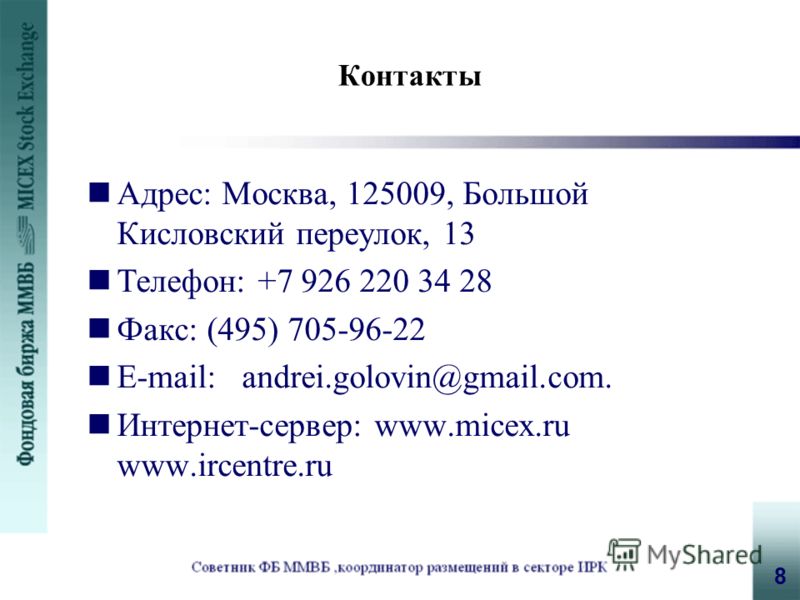 Фондовая биржа ММВБ MICEX Stock Exchange

Контакты

Адрес: Москва, 125009, Большой Кисловский переулок, 13

Телефон: +7 926 220 34 28

Факс: (495) 705-96-22

E-mail: andrei.golovin@gmail.com.

Интернет-сервер: www.micex.ru www.ircentre.ru

Советник ФБ ММВБ ,координатор размещений в секторе ИРК

MyShared

8